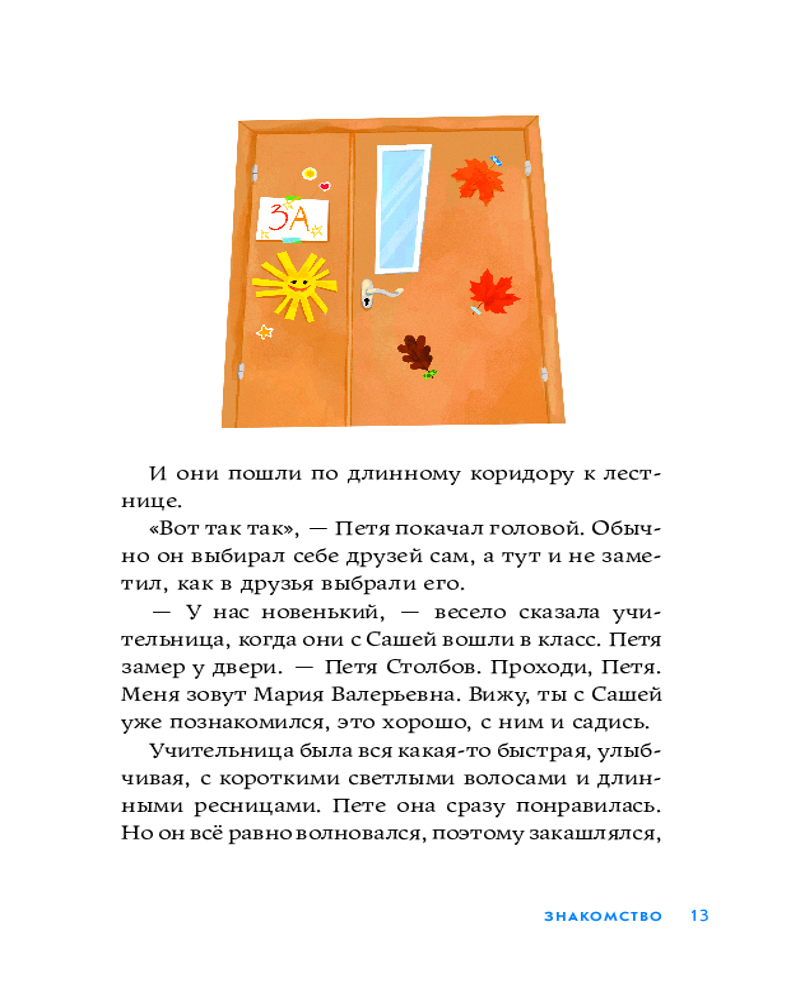 3А

И они пошли по длинному коридору к лестнице.

«Вот так так», — Петя покачал головой. Обычно он выбирал себе друзей сам, а тут и не заметил, как в друзья выбрали его.

— У нас новенький, — весело сказала учительница, когда они с Сашей вошли в класс. Петя замер у двери. — Петя Столбов. Проходи, Петя. Меня зовут Мария Валерьевна. Вижу, ты с Сашей уже познакомился, это хорошо, с ним и садись.

Учительница была вся какая-то быстрая, улыбчивая, с короткими светлыми волосами и длинными ресницами. Пете она сразу понравилась. Но он всё равно волновался, поэтому закашлялся,

ЗНАКОМСТВО 13